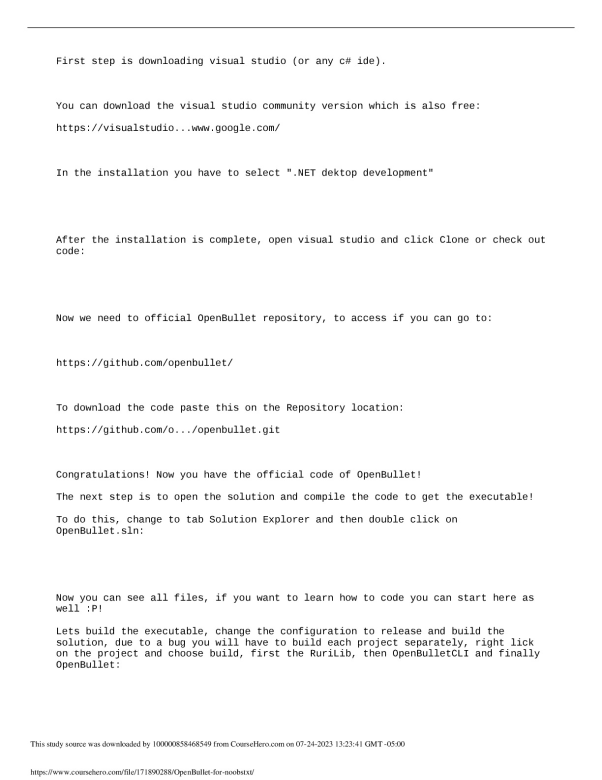 First step is downloading visual studio (or any c# ide).

You can download the visual studio community version which is also free:

https://visualstudio...www.google.com/

In the installation you have to select ".NET dektop development"

After the installation is complete, open visual studio and click Clone or check out code:

Now we need to official OpenBullet repository, to access if you can go to:

https://github.com/openbullet/

To download the code paste this on the Repository location:

https://github.com/o.../openbullet.git

Congratulations! Now you have the official code of OpenBullet!

The next step is to open the solution and compile the code to get the executable!

To do this, change to tab Solution Explorer and then double click on OpenBullet.sln:

Now you can see all files, if you want to learn how to code you can start here as well :P!

Lets build the executable, change the configuration to release and build the solution, due to a bug you will have to build each project separately, right lick on the project and choose build, first the RuriLib, then OpenBulletCLI and finally OpenBullet:

This study source was downloaded by 100000858468549 from CourseHero.com on 07-24-2023 13:23:41 GMT -05:00

https://www.coursehero.com/file/171890288/OpenBullet-for-noobstxt/